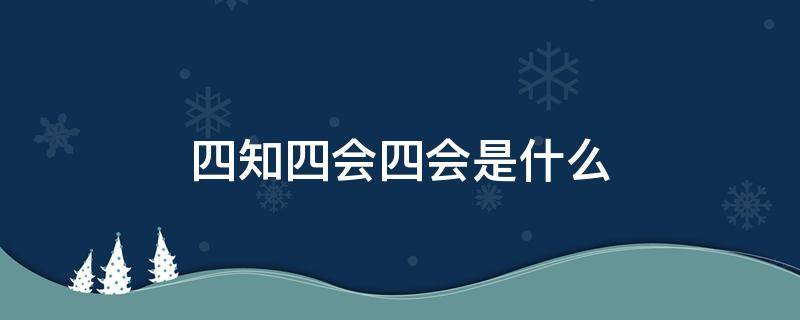 四知四会四会是什么